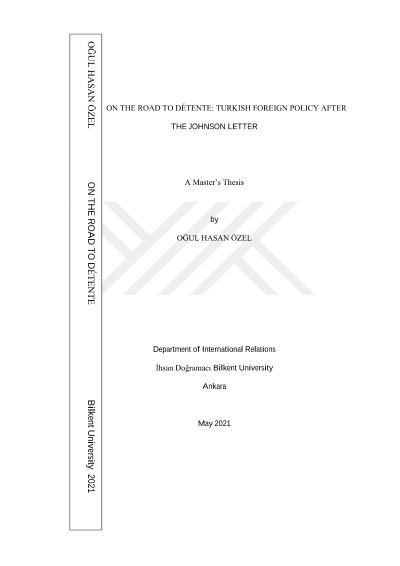 OĞUL HASAN ÖZEL

ON THE ROAD TO DÉTENTE

Bilkent University 2021

ON THE ROAD TO DÉTENTE: TURKISH FOREIGN POLICY AFTER THE JOHNSON LETTER

A Master's Thesis

by

OĞUL HASAN ÖZEL

Department of International Relations

İhsan Doğramacı Bilkent University

Ankara

May 2021